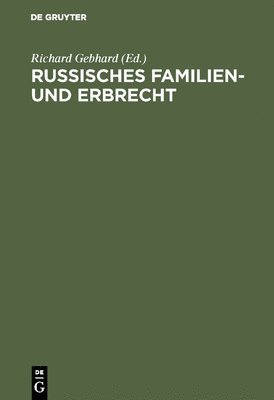 DE GRUYTER

Richard Gebhard (Ed.)

RUSSISCHES FAMILIEN- UND ERBRECHT

DE
G